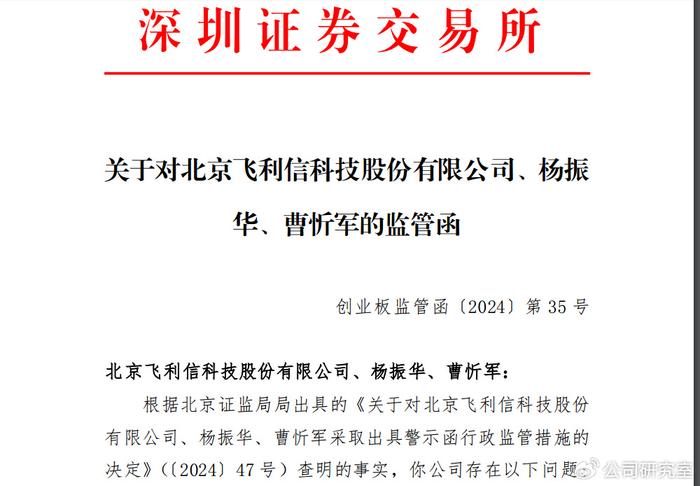 深圳证券交易所

关于对北京飞利信科技股份有限公司、杨振华、曹忻军的监管函

创业板监管函〔2024〕第 35 号

北京飞利信科技股份有限公司、杨振华、曹忻军：

根据北京证监局局出具的《关于对北京飞利信科技股份有限公司、杨振华、曹忻军采取出具警示函行政监管措施的决定》（〔2024〕47 号）查明的事实，你公司存在以下问题

公司研究室